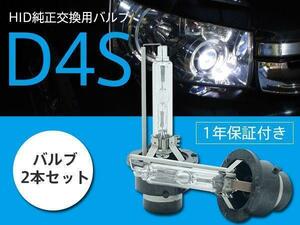 HID純正交換用バルブ

D4S

1年保証付き

バルブ
2本セット